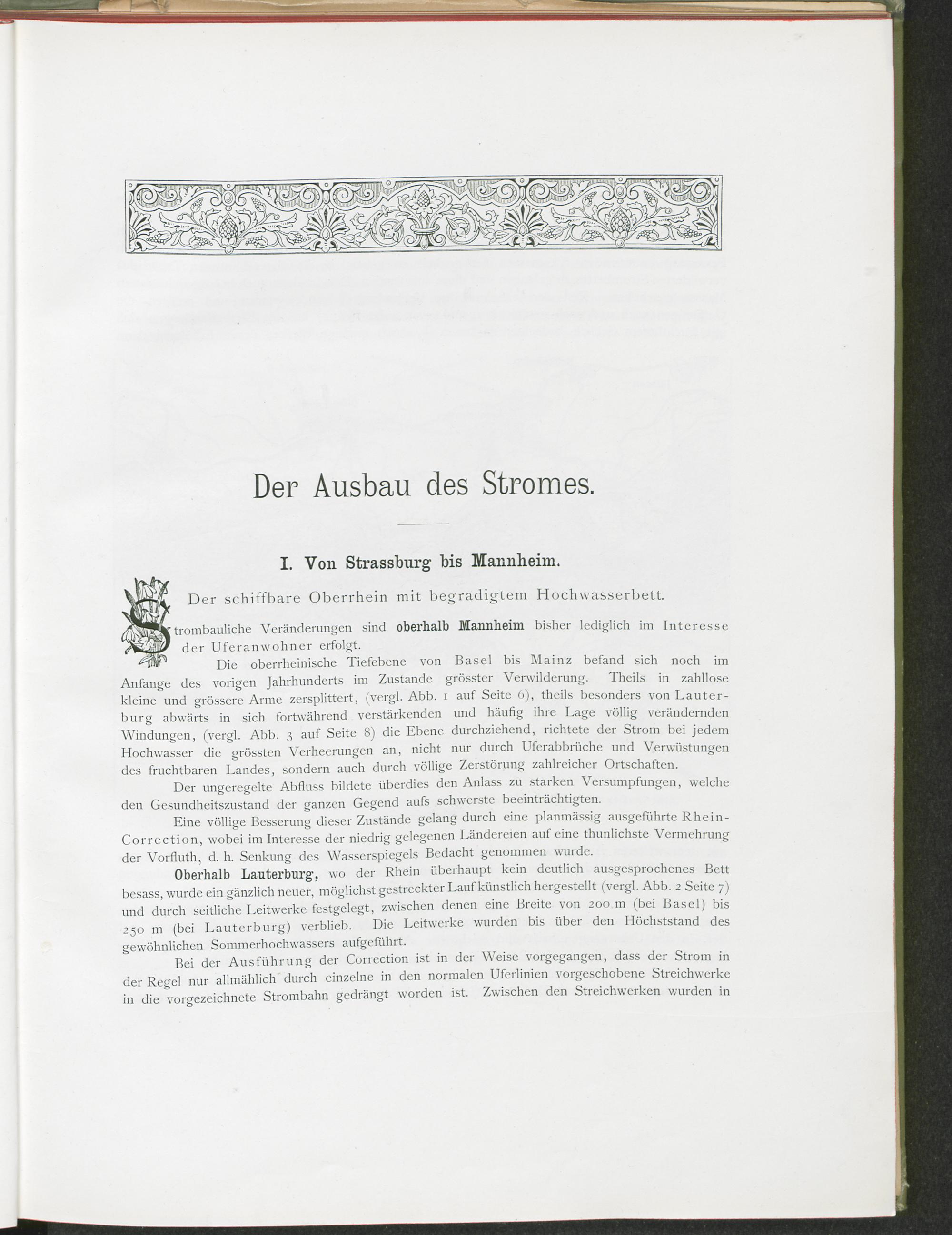 Der Ausbau des Stromes.

I. Von Strassburg bis Mannheim.

Der schiffbare Oberrhein mit begradigtem Hochwasserbett.

Strombauliche Veränderungen sind oberhalb Mannheim bisher lediglich im Interesse der Uferanwohner erfolgt.

Die oberrheinische Tiefebene von Basel bis Mainz befand sich noch im Anfange des vorigen Jahrhunderts im Zustande grösster Verwilderung. Theils in zahllose kleine und grössere Arme zersplittert, (vergl. Abb. 1 auf Seite 6), theils besonders von Lauterburg abwärts in sich fortwährend verstärkenden und häufig ihre Lage völlig verändernden Windungen, (vergl. Abb. 3 auf Seite 8) die Ebene durchziehend, richtete der Strom bei jedem Hochwasser die grössten Verheerungen an, nicht nur durch Uferabbrüche und Verwüstungen des fruchtbaren Landes, sondern auch durch völlige Zerstörung zahlreicher Ortschaften.

Der ungeregelte Abfluss bildete überdies den Anlass zu starken Versumpfungen, welche den Gesundheitszustand der ganzen Gegend aufs schwerste beeinträchtigten.

Eine völlige Besserung dieser Zustände gelang durch eine planmässig ausgeführte Rhein-Correction, wobei im Interesse der niedrig gelegenen Ländereien auf eine thunlichste Vermehrung der Vorfluth, d. h. Senkung des Wasserspiegels Bedacht genommen wurde.

Oberhalb Lauterburg, wo der Rhein überhaupt kein deutlich ausgesprochenes Bett besass, wurde ein gänzlich neuer, möglichst gestreckter Lauf künstlich hergestellt (vergl. Abb. 2 Seite 7) und durch seitliche Leitwerke festgelegt, zwischen denen eine Breite von 200 m (bei Basel) bis 250 m (bei Lauterburg) verblieb. Die Leitwerke wurden bis über den Höchststand des gewöhnlichen Sommerhochwassers aufgeführt.

Bei der Ausführung der Correction ist in der Weise vorgegangen, dass der Strom in der Regel nur allmählich durch einzelne in den normalen Uferlinien vorgeschobene Streichwerke in die vorgezeichnete Strombahn gedrängt worden ist. Zwischen den Streichwerken wurden in